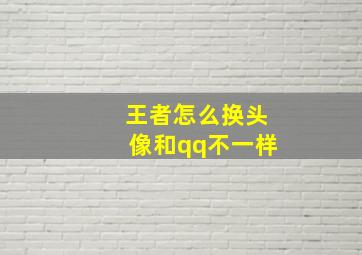 王者怎么换头像和qq不一样